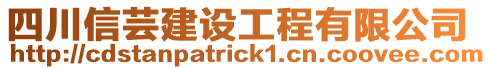 四川信芸建设工程有限公司
http://cdstanpatrick1.cn.coovee.com